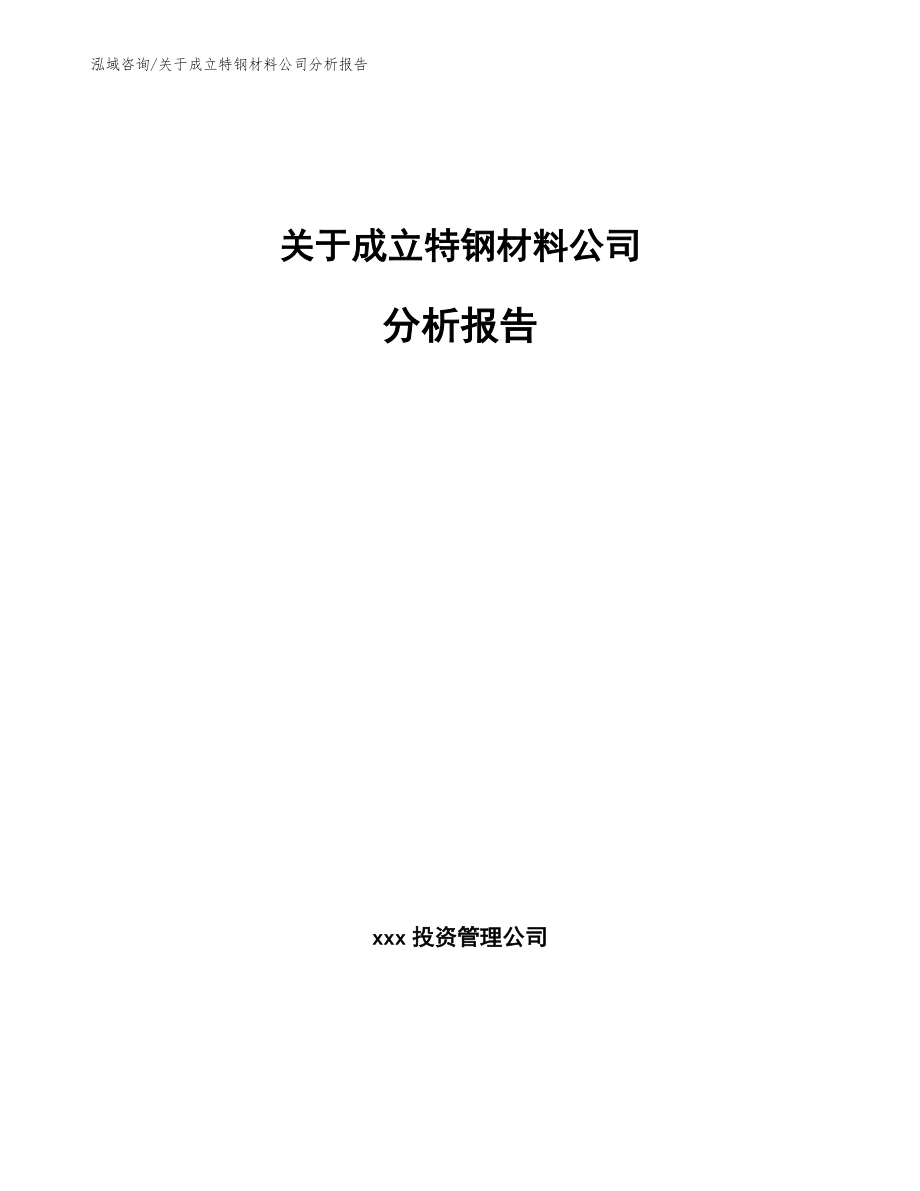 泓域咨询/关于成立特钢材料公司分析报告

关于成立特钢材料公司

分析报告

xxx 投资管理公司